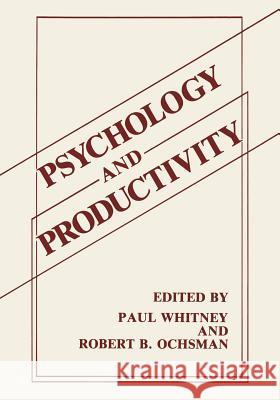 PSYCHOLOGY
AND
PRODUCTIVITY

EDITED BY
PAUL WHITNEY
AND
ROBERT B. OCHSMAN

Kraina Książek